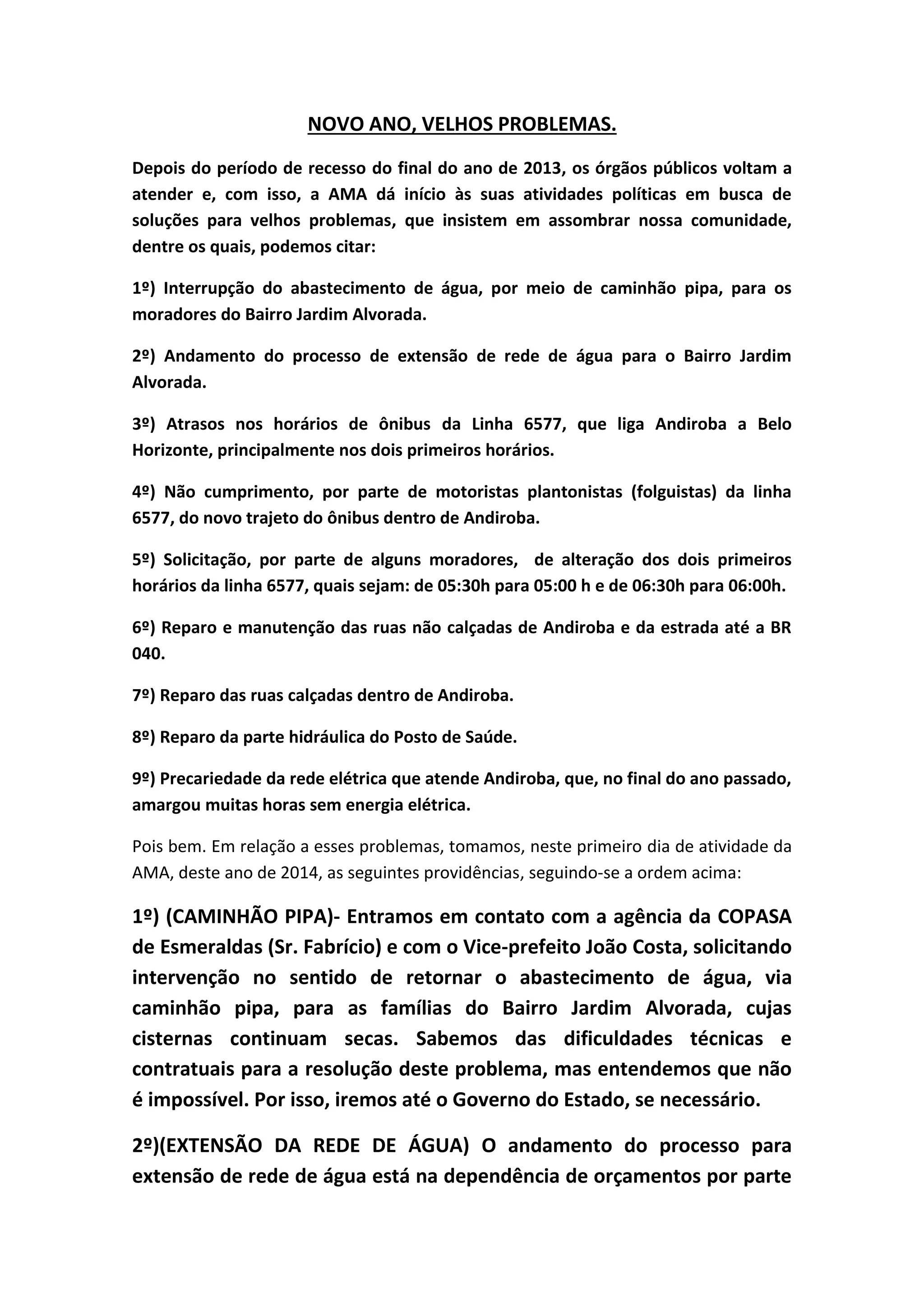 NOVO ANO, VELHOS PROBLEMAS.

Depois do período de recesso do final do ano de 2013, os órgãos públicos voltam a atender e, com isso, a AMA dá início às suas atividades políticas em busca de soluções para velhos problemas, que insistem em assombrar nossa comunidade, dentre os quais, podemos citar:

1º) Interrupção do abastecimento de água, por meio de caminhão pipa, para os moradores do Bairro Jardim Alvorada.

2º) Andamento do processo de extensão de rede de água para o Bairro Jardim Alvorada.

3º) Atrasos nos horários de ônibus da Linha 6577, que liga Andiroba a Belo Horizonte, principalmente nos dois primeiros horários.

4º) Não cumprimento, por parte de motoristas plantonistas (folguistas) da linha 6577, do novo trajeto do ônibus dentro de Andiroba.

5º) Solicitação, por parte de alguns moradores, de alteração dos dois primeiros horários da linha 6577, quais sejam: de 05:30h para 05:00 h e de 06:30h para 06:00h.

6º) Reparo e manutenção das ruas não calçadas de Andiroba e da estrada até a BR 040.

7º) Reparo das ruas calçadas dentro de Andiroba.

8º) Reparo da parte hidráulica do Posto de Saúde.

9º) Precariedade da rede elétrica que atende Andiroba, que, no final do ano passado, amargou muitas horas sem energia elétrica.

Pois bem. Em relação a esses problemas, tomamos, neste primeiro dia de atividade da AMA, deste ano de 2014, as seguintes providências, seguindo-se a ordem acima:

1º) (CAMINHÃO PIPA)- Entramos em contato com a agência da COPASA de Esmeraldas (Sr. Fabrício) e com o Vice-prefeito João Costa, solicitando intervenção no sentido de retornar o abastecimento de água, via caminhão pipa, para as famílias do Bairro Jardim Alvorada, cujas cisternas continuam secas. Sabemos das dificuldades técnicas e contratuais para a resolução deste problema, mas entendemos que não é impossível. Por isso, iremos até o Governo do Estado, se necessário.

2º)(EXTENSÃO DA REDE DE ÁGUA) O andamento do processo para extensão de rede de água está na dependência de orçamentos por parte